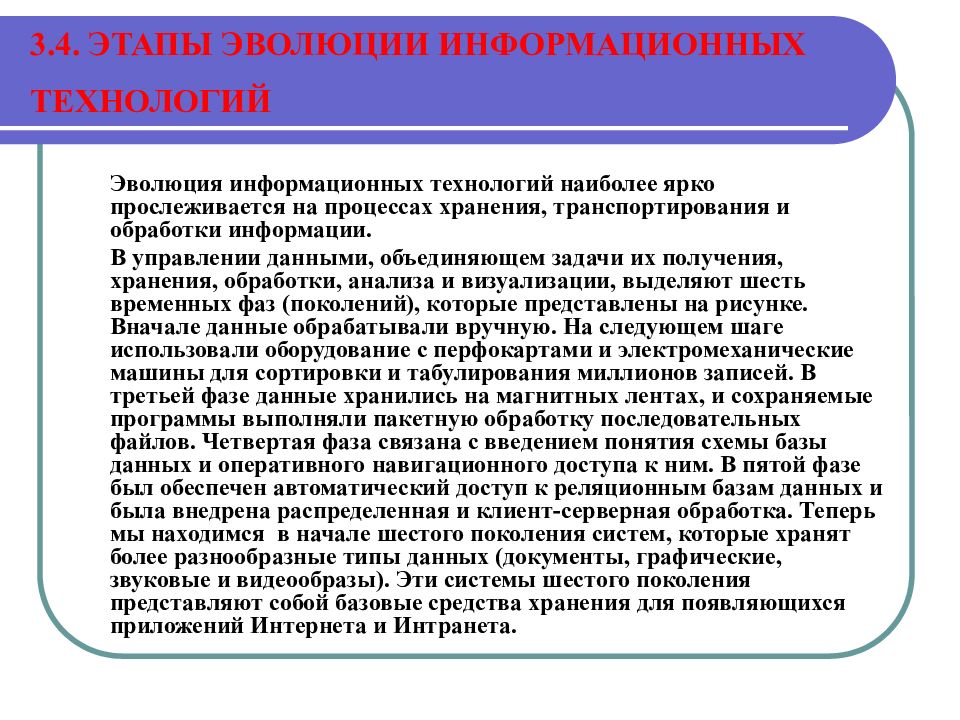 3.4. ЭТАПЫ ЭВОЛЮЦИИ ИНФОРМАЦИОННЫХ ТЕХНОЛОГИЙ

Эволюция информационных технологий наиболее ярко прослеживается на процессах хранения, транспортирования и обработки информации.

В управлении данными, объединяющем задачи их получения, хранения, обработки, анализа и визуализации, выделяют шесть временных фаз (поколений), которые представлены на рисунке. Вначале данные обрабатывали вручную. На следующем шаге использовали оборудование с перфокартами и электромеханические машины для сортировки и табулирования миллионов записей. В третьей фазе данные хранились на магнитных лентах, и сохраняемые программы выполняли пакетную обработку последовательных файлов. Четвертая фаза связана с введением понятия схемы базы данных и оперативного навигационного доступа к ним. В пятой фазе был обеспечен автоматический доступ к реляционным базам данных и была внедрена распределенная и клиент-серверная обработка. Теперь мы находимся в начале шестого поколения систем, которые хранят более разнообразные типы данных (документы, графические, звуковые и видеообразы). Эти системы шестого поколения представляют собой базовые средства хранения для появляющихся приложений Интернета и Интранета.